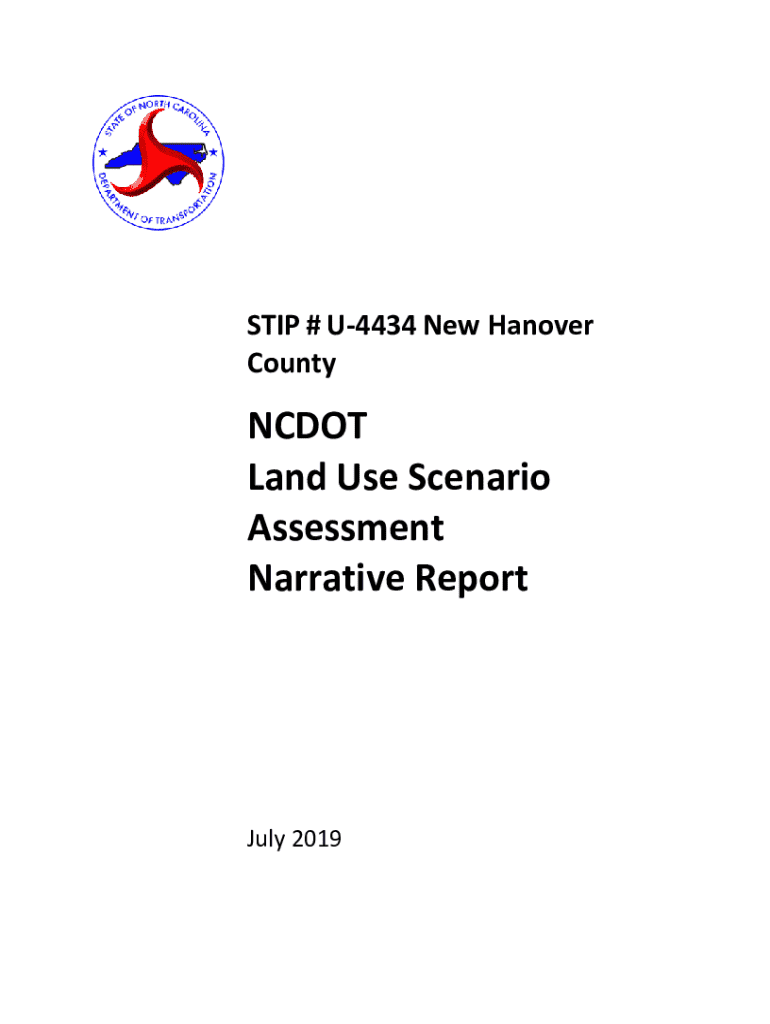 STATE OF NORTH CAROLINA
DEPARTMENT OF TRANSPORTATION

STIP # U-4434 New Hanover County

NCDOT
Land Use Scenario Assessment
Narrative Report

July 2019